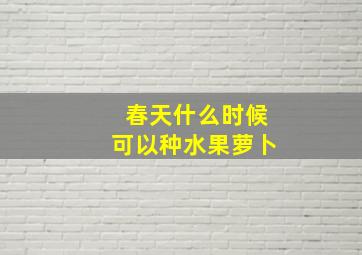 春天什么时候
可以种水果萝卜